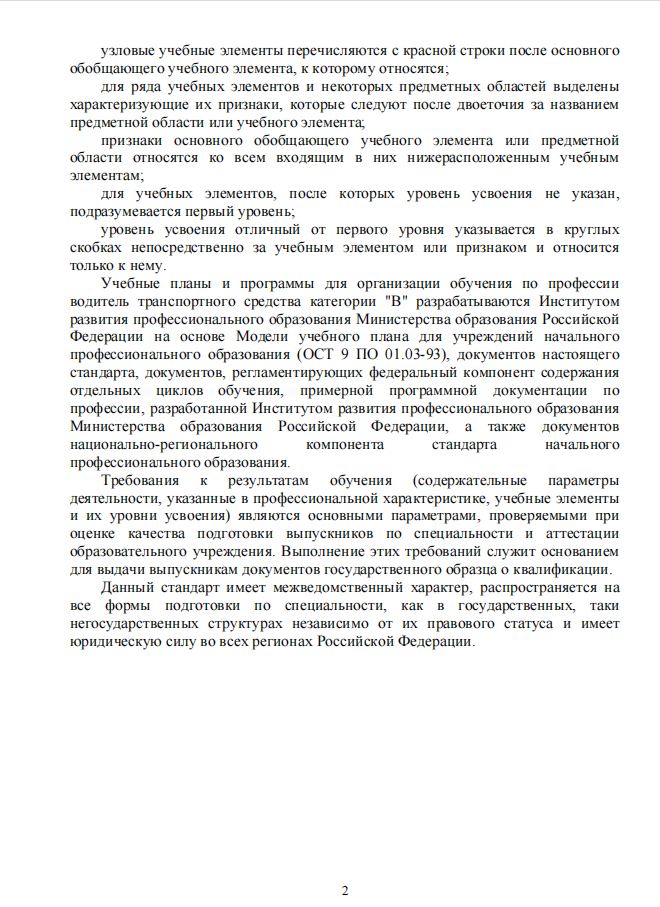 узловые учебные элементы перечисляются с красной строки после основного обобщающего учебного элемента, к которому относятся;

для ряда учебных элементов и некоторых предметных областей выделены характеризующие их признаки, которые следуют после двоеточия за названием предметной области или учебного элемента;

признаки основного обобщающего учебного элемента или предметной области относятся ко всем входящим в них нижерасположенным учебным элементам;

для учебных элементов, после которых уровень усвоения не указан, подразумевается первый уровень;

уровень усвоения отличный от первого уровня указывается в круглых скобках непосредственно за учебным элементом или признаком и относится только к нему.

Учебные планы и программы для организации обучения по профессии водитель транспортного средства категории "В" разрабатываются Институтом развития профессионального образования Министерства образования Российской Федерации на основе Модели учебного плана для учреждений начального профессионального образования (ОСТ 9 ПО 01.03-93), документов настоящего стандарта, документов, регламентирующих федеральный компонент содержания отдельных циклов обучения, примерной программной документации по профессии, разработанной Институтом развития профессионального образования Министерства образования Российской Федерации, а также документов национально-регионального компонента стандарта начального профессионального образования.

Требования к результатам обучения (содержательные параметры деятельности, указанные в профессиональной характеристике, учебные элементы и их уровни усвоения) являются основными параметрами, проверяемыми при оценке качества подготовки выпускников по специальности и аттестации образовательного учреждения. Выполнение этих требований служит основанием для выдачи выпускникам документов государственного образца о квалификации.

Данный стандарт имеет межведомственный характер, распространяется на все формы подготовки по специальности, как в государственных, таки негосударственных структурах независимо от их правового статуса и имеет юридическую силу во всех регионах Российской Федерации.

2